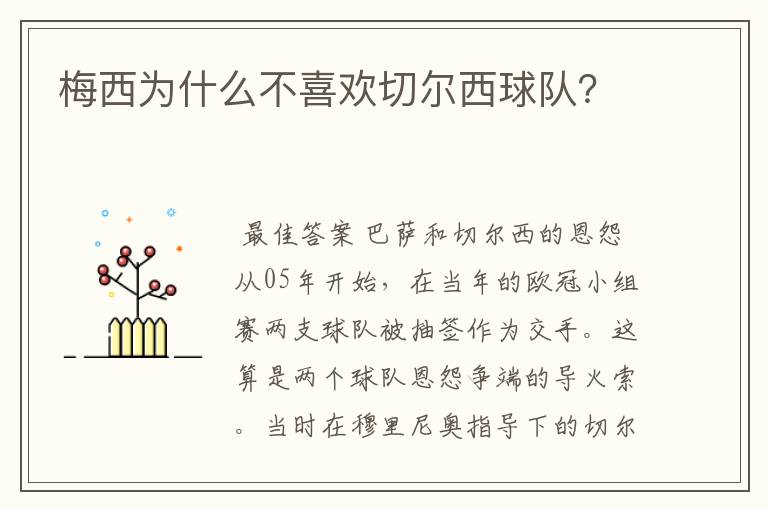 梅西为什么不喜欢切尔西球队?

最佳答案 巴萨和切尔西的恩怨从05年开始，在当年的欧冠小组赛两支球队被抽签作为交手。这算是两个球队恩怨争端的导火索。当时在穆里尼奥指导下的切尔